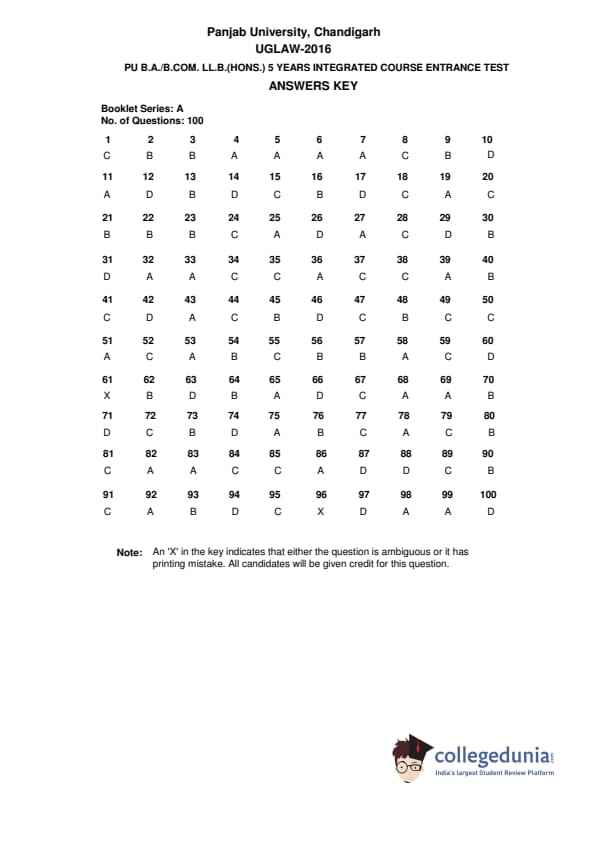 Panjab University, Chandigarh
UGLAW-2016
PU B.A./B.COM. LL.B.(HONS.) 5 YEARS INTEGRATED COURSE ENTRANCE TEST
ANSWERS KEY

Booklet Series: A
No. of Questions: 100

| 1 | 2 | 3 | 4 | 5 | 6 | 7 | 8 | 9 | 10 |
|---|---|---|---|---|---|---|---|---|---|
| C | B | B | A | A | A | A | C | B | D |
| 11 | 12 | 13 | 14 | 15 | 16 | 17 | 18 | 19 | 20 |
| A | D | B | D | C | B | D | C | A | C |
| 21 | 22 | 23 | 24 | 25 | 26 | 27 | 28 | 29 | 30 |
| B | B | B | C | A | D | A | C | D | B |
| 31 | 32 | 33 | 34 | 35 | 36 | 37 | 38 | 39 | 40 |
| D | A | A | C | C | A | C | C | A | B |
| 41 | 42 | 43 | 44 | 45 | 46 | 47 | 48 | 49 | 50 |
| C | D | A | C | B | D | C | B | C | C |
| 51 | 52 | 53 | 54 | 55 | 56 | 57 | 58 | 59 | 60 |
| A | C | A | B | C | B | B | A | C | D |
| 61 | 62 | 63 | 64 | 65 | 66 | 67 | 68 | 69 | 70 |
| X | B | D | B | A | D | C | A | A | B |
| 71 | 72 | 73 | 74 | 75 | 76 | 77 | 78 | 79 | 80 |
| D | C | B | D | A | B | C | A | C | B |
| 81 | 82 | 83 | 84 | 85 | 86 | 87 | 88 | 89 | 90 |
| C | A | A | C | C | A | D | D | C | B |
| 91 | 92 | 93 | 94 | 95 | 96 | 97 | 98 | 99 | 100 |
| C | A | B | D | C | X | D | A | A | D |

Note: An 'X' in the key indicates that either the question is ambiguous or it has printing mistake. All candidates will be given credit for this question.

collegedunia.com
India's largest Student Review Platform